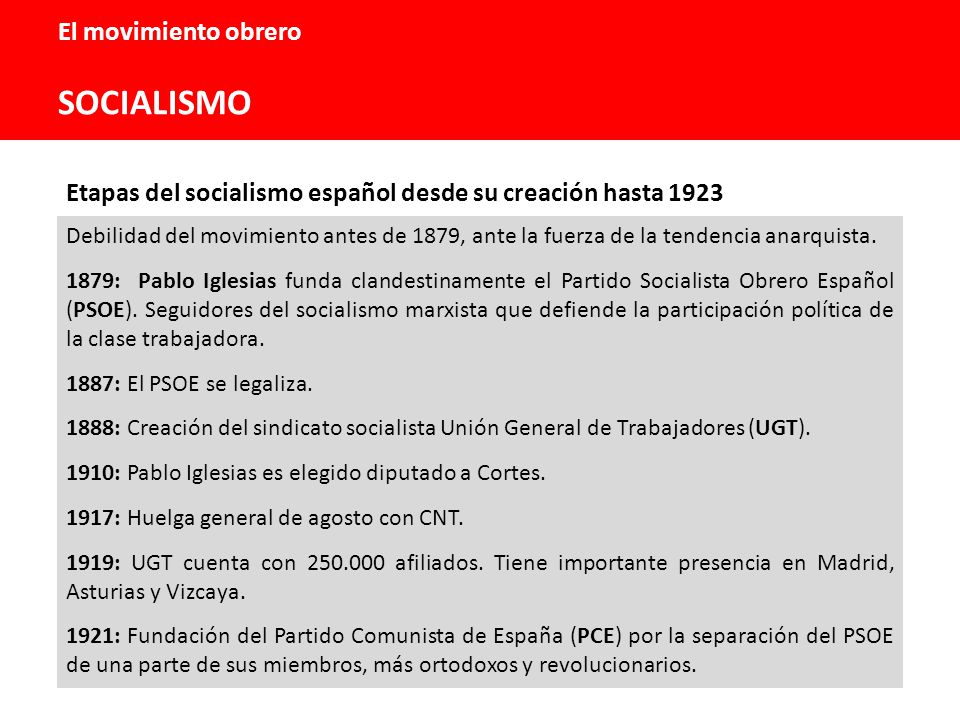 El movimiento obrero

SOCIALISMO

Etapas del socialismo español desde su creación hasta 1923

Debilidad del movimiento antes de 1879, ante la fuerza de la tendencia anarquista.

1879: Pablo Iglesias funda clandestinamente el Partido Socialista Obrero Español (PSOE). Seguidores del socialismo marxista que defiende la participación política de la clase trabajadora.

1887: El PSOE se legaliza.

1888: Creación del sindicato socialista Unión General de Trabajadores (UGT).

1910: Pablo Iglesias es elegido diputado a Cortes.

1917: Huelga general de agosto con CNT.

1919: UGT cuenta con 250.000 afiliados. Tiene importante presencia en Madrid, Asturias y Vizcaya.

1921: Fundación del Partido Comunista de España (PCE) por la separación del PSOE de una parte de sus miembros, más ortodoxos y revolucionarios.